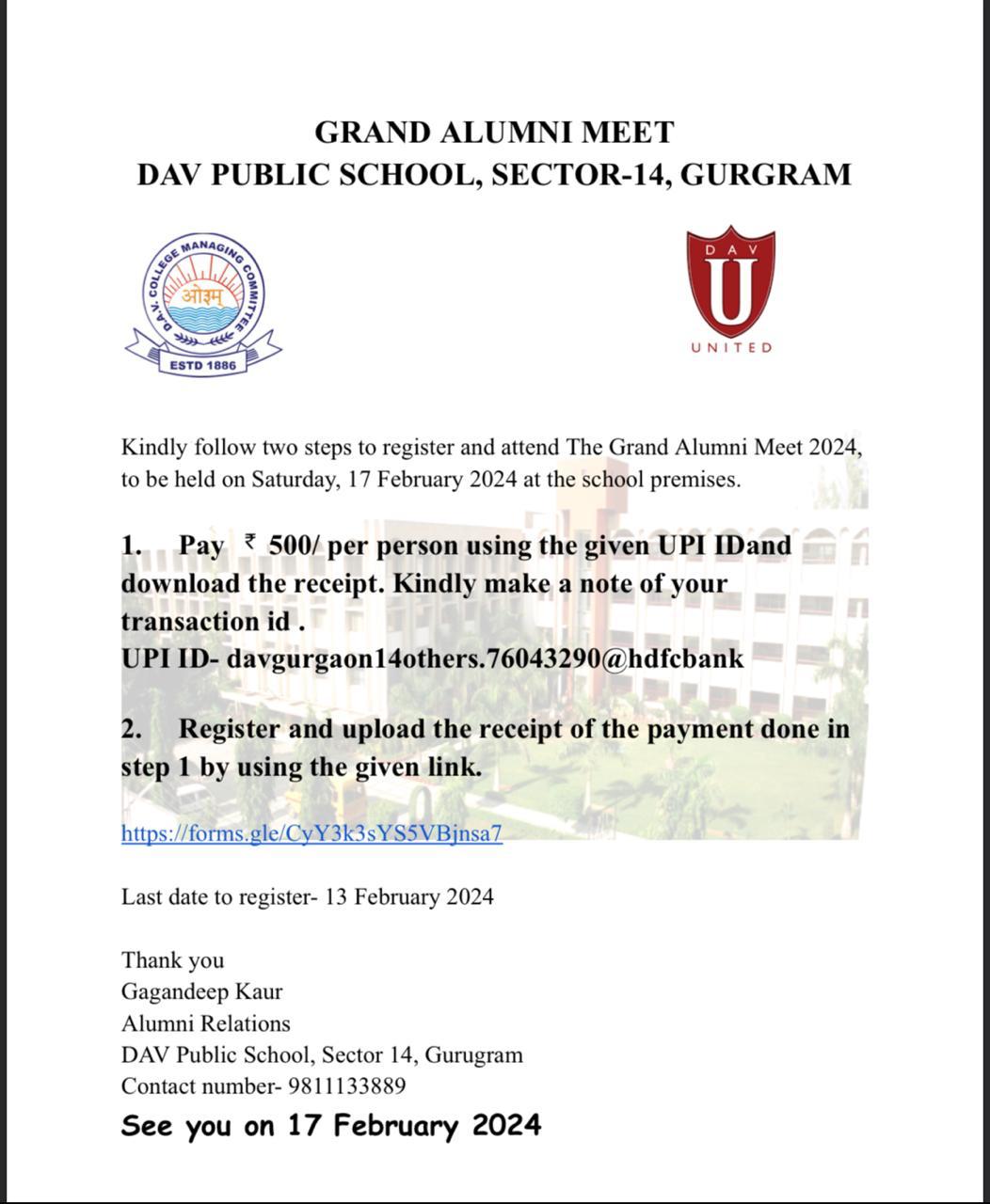 GRAND ALUMNI MEET
DAV PUBLIC SCHOOL, SECTOR-14, GURGRAM

D.A.V. COLLEGE MANAGING COMMITTEE
ओ३म्
ESTD 1886

DAV
U
UNITED

Kindly follow two steps to register and attend The Grand Alumni Meet 2024, to be held on Saturday, 17 February 2024 at the school premises.

1. Pay ₹ 500/ per person using the given UPI IDand download the receipt. Kindly make a note of your transaction id .
UPI ID- davgurgaon14others.76043290@hdfcbank

2. Register and upload the receipt of the payment done in step 1 by using the given link.

https://forms.gle/CyY3k3sYS5VBjnsa7

Last date to register- 13 February 2024

Thank you
Gagandeep Kaur
Alumni Relations
DAV Public School, Sector 14, Gurugram
Contact number- 9811133889
See you on 17 February 2024